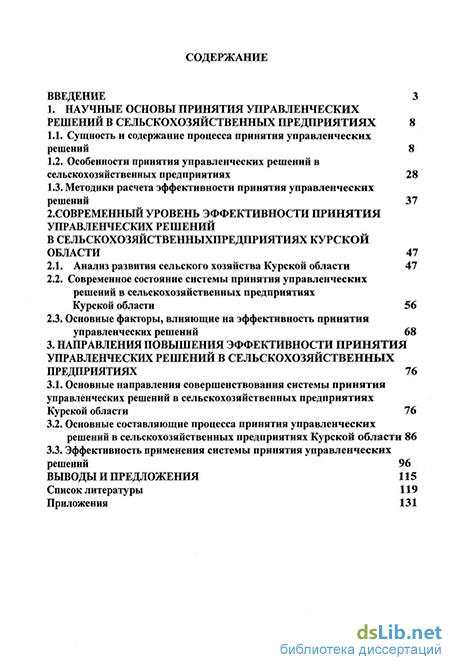 СОДЕРЖАНИЕ

ВВЕДЕНИЕ 3

1. НАУЧНЫЕ ОСНОВЫ ПРИНЯТИЯ УПРАВЛЕНЧЕСКИХ РЕШЕНИЙ В СЕЛЬСКОХОЗЯЙСТВЕННЫХ ПРЕДПРИЯТИЯХ 8

1.1. Сущность и содержание процесса принятия управленческих решений 8

1.2. Особенности принятия управленческих решений в сельскохозяйственных предприятиях 28

1.3. Методики расчета эффективности принятия управленческих решений 37

2.СОВРЕМЕННЫЙ УРОВЕНЬ ЭФФЕКТИВНОСТИ ПРИНЯТИЯ УПРАВЛЕНЧЕСКИХ РЕШЕНИЙ В СЕЛЬСКОХОЗЯЙСТВЕННЫХПРЕДПРИЯТИЯХ КУРСКОЙ ОБЛАСТИ 47

2.1. Анализ развития сельского хозяйства Курской области 47

2.2. Современное состояние системы принятия управленческих решений в сельскохозяйственных предприятиях Курской области 56

2.3. Основные факторы, влияющие на эффективность принятия управленческих решений 68

3. НАПРАВЛЕНИЯ ПОВЫШЕНИЯ ЭФФЕКТИВНОСТИ ПРИНЯТИЯ УПРАВЛЕНЧЕСКИХ РЕШЕНИЙ В СЕЛЬСКОХОЗЯЙСТВЕННЫХ ПРЕДПРИЯТИЯХ 76

3.1. Основные направления совершенствования системы принятия управленческих решений в сельскохозяйственных предприятиях Курской области 76

3.2. Основные составляющие процесса принятия управленческих решений в сельскохозяйственных предприятиях Курской области 86

3.3. Эффективность применения системы принятия управленческих решений 96

ВЫВОДЫ И ПРЕДЛОЖЕНИЯ 115

Список литературы 119

Приложения 131

dsLib.net
библиотека диссертаций